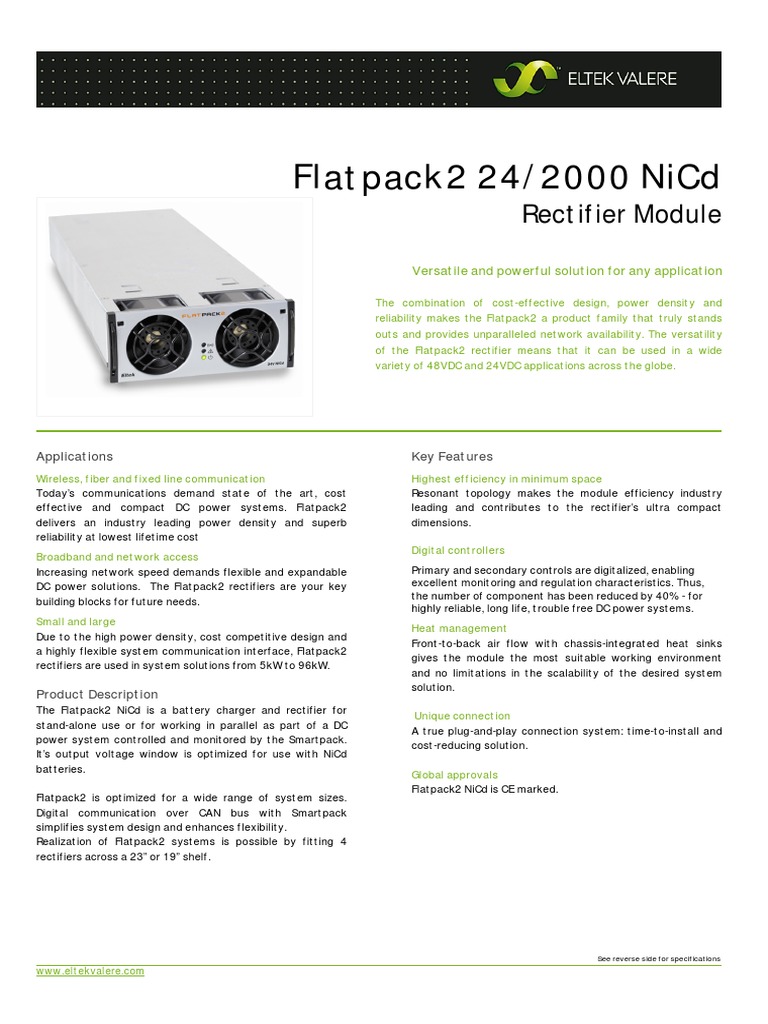 ELTEK VALERE

Flatpack2 24/2000 NiCd

Rectifier Module

FLATPACK2

Eltek

Versatile and powerful solution for any application

The combination of cost-effective design, power density and reliability makes the Flatpack2 a product family that truly stands outs and provides unparalleled network availability. The versatility of the Flatpack2 rectifier means that it can be used in a wide variety of 48VDC and 24VDC applications across the globe.

Applications

Wireless, fiber and fixed line communication
Today's communications demand state of the art, cost effective and compact DC power systems. Flatpack2 delivers an industry leading power density and superb reliability at lowest lifetime cost

Broadband and network access
Increasing network speed demands flexible and expandable DC power solutions. The Flatpack2 rectifiers are your key building blocks for future needs.

Small and large
Due to the high power density, cost competitive design and a highly flexible system communication interface, Flatpack2 rectifiers are used in system solutions from 5kW to 96kW.

Product Description
The Flatpack2 NiCd is a battery charger and rectifier for stand-alone use or for working in parallel as part of a DC power system controlled and monitored by the Smartpack. It's output voltage window is optimized for use with NiCd batteries.

Flatpack2 is optimized for a wide range of system sizes. Digital communication over CAN bus with Smartpack simplifies system design and enhances flexibility.
Realization of Flatpack2 systems is possible by fitting 4 rectifiers across a 23" or 19" shelf.

Key Features

Highest efficiency in minimum space
Resonant topology makes the module efficiency industry leading and contributes to the rectifier's ultra compact dimensions.

Digital controllers
Primary and secondary controls are digitalized, enabling excellent monitoring and regulation characteristics. Thus, the number of component has been reduced by 40% - for highly reliable, long life, trouble free DC power systems.

Heat management
Front-to-back air flow with chassis-integrated heat sinks gives the module the most suitable working environment and no limitations in the scalability of the desired system solution.

Unique connection
A true plug-and-play connection system: time-to-install and cost-reducing solution.

Global approvals
Flatpack2 NiCd is CE marked.

See reverse side for specifications

www.eltekvalere.com